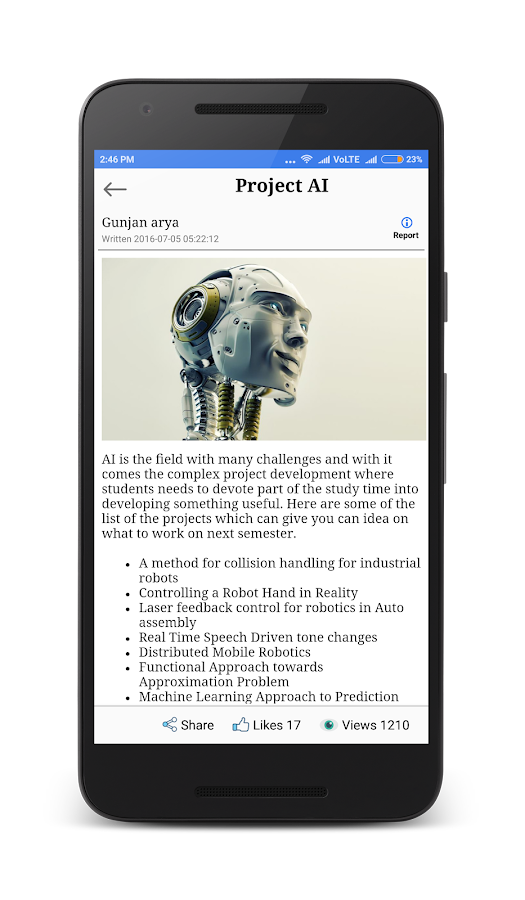 2:46 PM ... VoLTE 23%

Project AI

Gunjan arya
Written 2016-07-05 05:22:12

Report

AI is the field with many challenges and with it comes the complex project development where students needs to devote part of the study time into developing something useful. Here are some of the list of the projects which can give you can idea on what to work on next semester.

- A method for collision handling for industrial robots
- Controlling a Robot Hand in Reality
- Laser feedback control for robotics in Auto assembly
- Real Time Speech Driven tone changes
- Distributed Mobile Robotics
- Functional Approach towards Approximation Problem
- Machine Learning Approach to Prediction

Share Likes 17 Views 1210